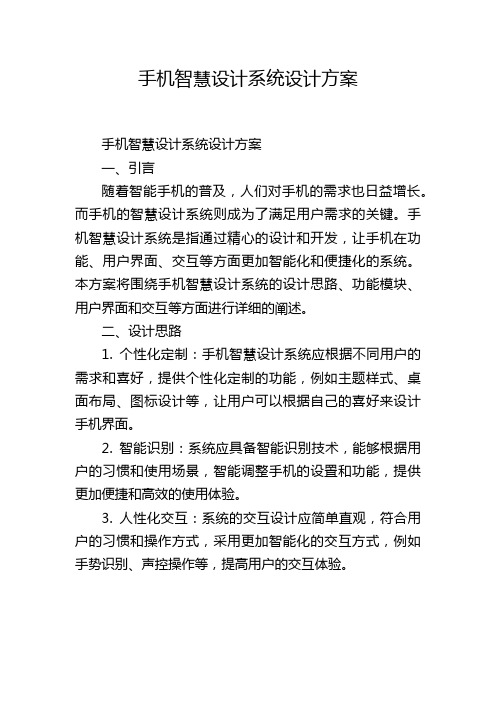 手机智慧设计系统设计方案

手机智慧设计系统设计方案

一、引言

随着智能手机的普及，人们对手机的需求也日益增长。而手机的智慧设计系统则成为了满足用户需求的关键。手机智慧设计系统是指通过精心的设计和开发，让手机在功能、用户界面、交互等方面更加智能化和便捷化的系统。本方案将围绕手机智慧设计系统的设计思路、功能模块、用户界面和交互等方面进行详细的阐述。

二、设计思路

1. 个性化定制：手机智慧设计系统应根据不同用户的需求和喜好，提供个性化定制的功能，例如主题样式、桌面布局、图标设计等，让用户可以根据自己的喜好来设计手机界面。

2. 智能识别：系统应具备智能识别技术，能够根据用户的习惯和使用场景，智能调整手机的设置和功能，提供更加便捷和高效的使用体验。

3. 人性化交互：系统的交互设计应简单直观，符合用户的习惯和操作方式，采用更加智能化的交互方式，例如手势识别、声控操作等，提高用户的交互体验。